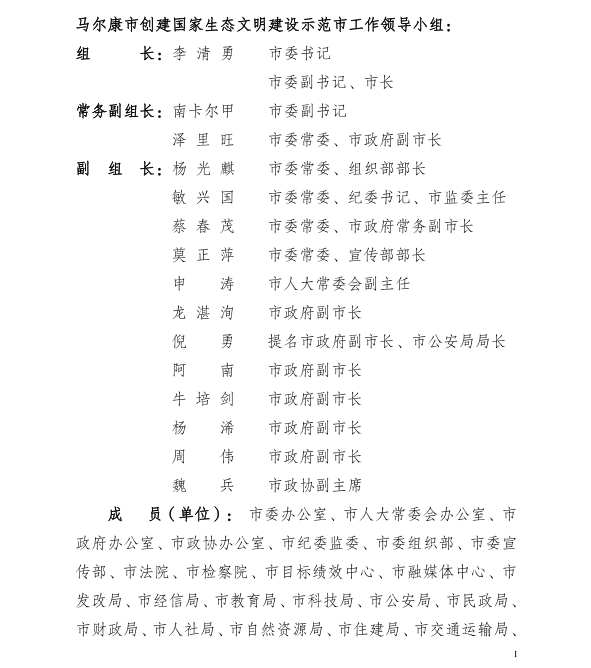 马尔康市创建国家生态文明建设示范市工作领导小组：

组　　长：李 清 勇　　市委书记

　　　　　　　　　　　市委副书记、市长

常务副组长：南卡尔甲　市委副书记

　　　　　　泽 里 旺　市委常委、市政府副市长

副 组 长：杨 光 麒　　市委常委、组织部部长

　　　　　敏 兴 国　　市委常委、纪委书记、市监委主任

　　　　　蔡 春 茂　　市委常委、市政府常务副市长

　　　　　莫 正 萍　　市委常委、宣传部部长

　　　　　申　　涛　　市人大常委会副主任

　　　　　龙 湛 洵　　市政府副市长

　　　　　倪　　勇　　提名市政府副市长、市公安局局长

　　　　　阿　　南　　市政府副市长

　　　　　牛 培 剑　　市政府副市长

　　　　　杨　　浠　　市政府副市长

　　　　　周　　伟　　市政府副市长

　　　　　魏　　兵　　市政协副主席

成　员（单位）：市委办公室、市人大常委会办公室、市政府办公室、市政协办公室、市纪委监委、市委组织部、市委宣传部、市法院、市检察院、市目标绩效中心、市融媒体中心、市发改局、市经信局、市教育局、市科技局、市公安局、市民政局、市财政局、市人社局、市自然资源局、市住建局、市交通运输局、

1